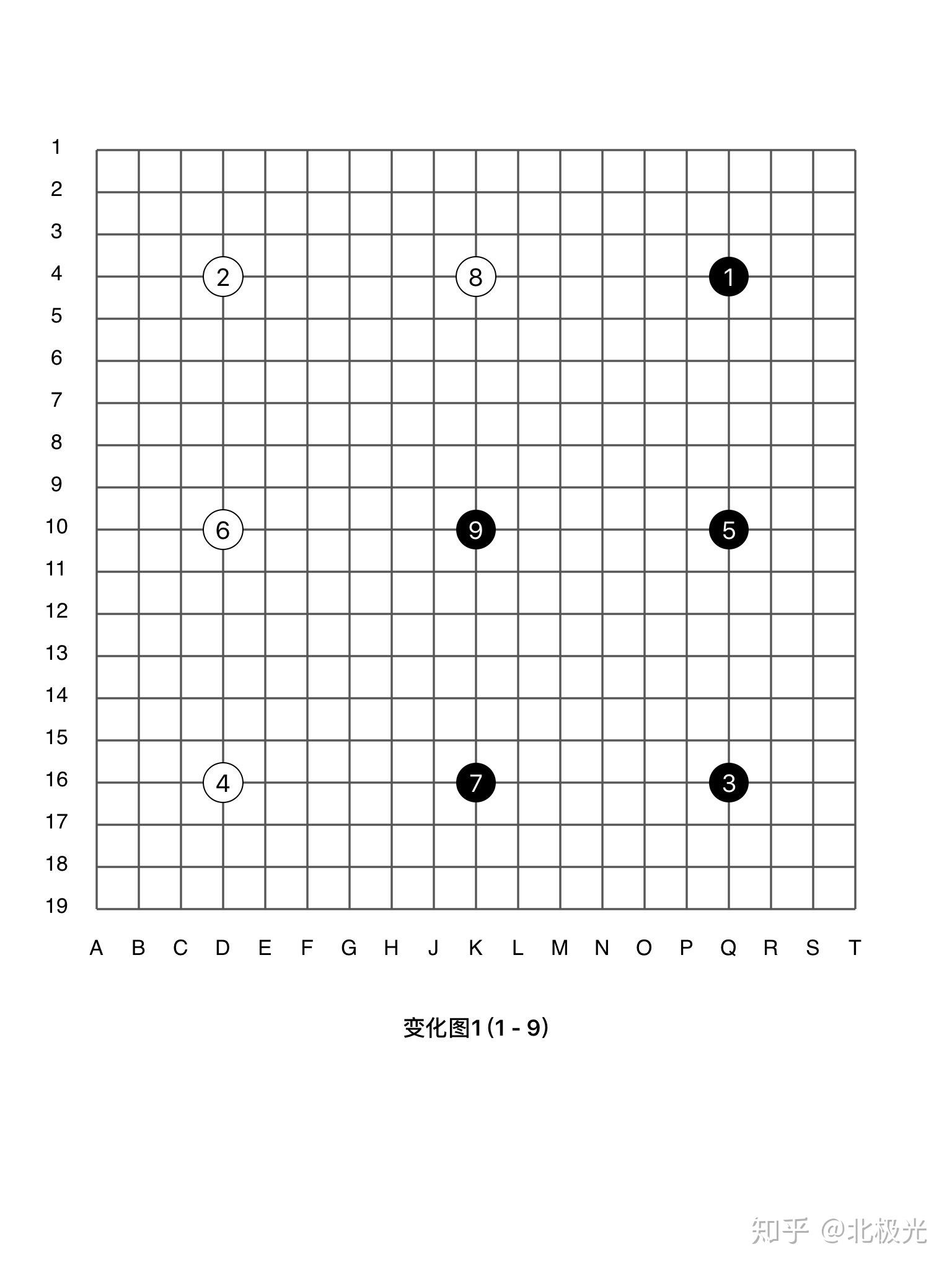 1
2
3
4
5
6
7
8
9
10
11
12
13
14
15
16
17
18
19

2 8 1

6 9 5

4 7 3

A B C D E F G H J K L M N O P Q R S T

变化图1 (1 - 9)

知乎 @北极光